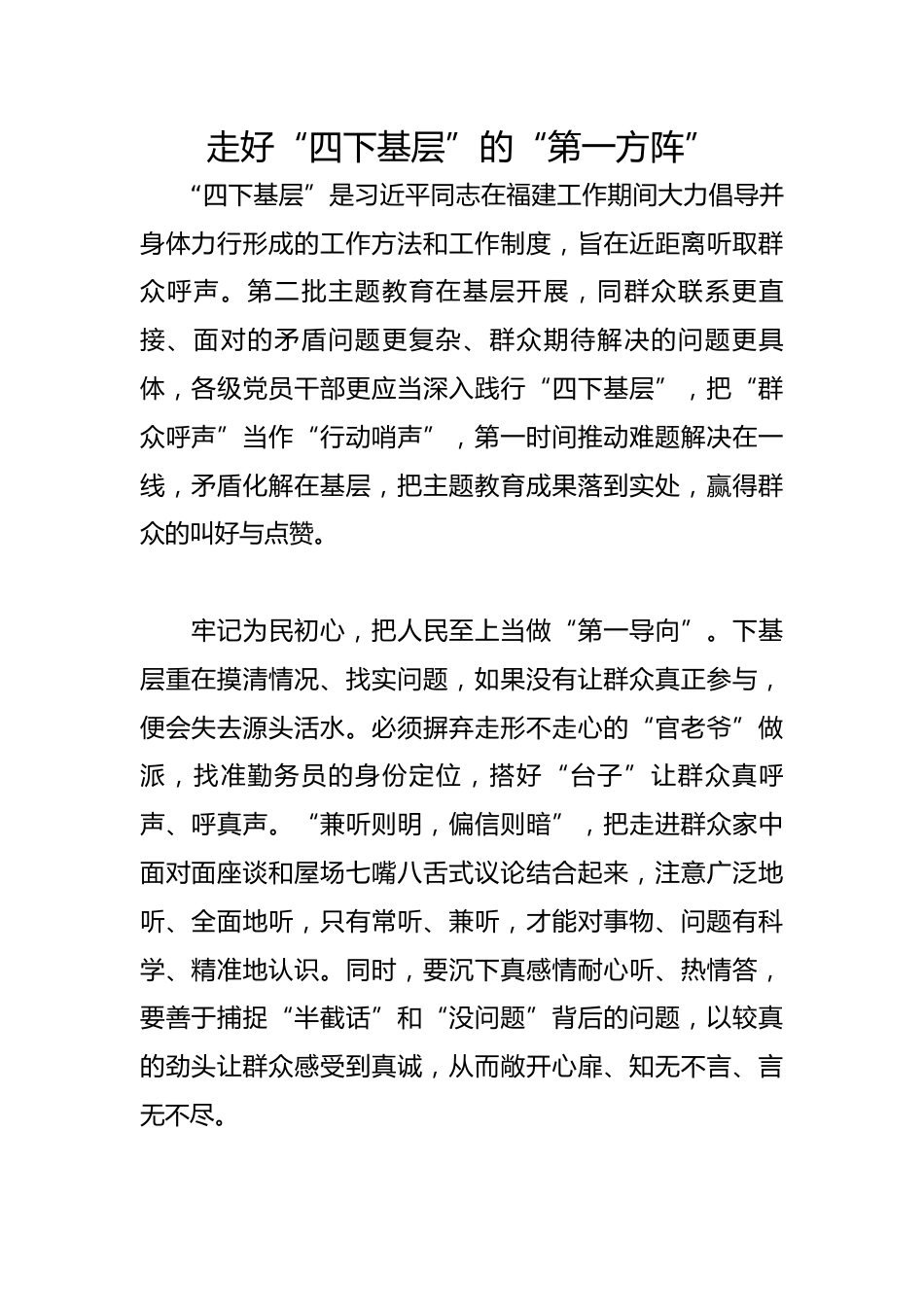 走好“四下基层”的“第一方阵”

“四下基层”是习近平同志在福建工作期间大力倡导并身体力行形成的工作方法和工作制度，旨在近距离听取群众呼声。第二批主题教育在基层开展，同群众联系更直接、面对的矛盾问题更复杂、群众期待解决的问题更具体，各级党员干部更应当深入践行“四下基层”，把“群众呼声”当作“行动哨声”，第一时间推动难题解决在一线，矛盾化解在基层，把主题教育成果落到实处，赢得群众的叫好与点赞。

牢记为民初心，把人民至上当做“第一导向”。下基层重在摸清情况、找实问题，如果没有让群众真正参与，便会失去源头活水。必须摒弃走形不走心的“官老爷”做派，找准勤务员的身份定位，搭好“台子”让群众真呼声、呼真声。“兼听则明，偏信则暗”，把走进群众家中面对面座谈和屋场七嘴八舌式议论结合起来，注意广泛地听、全面地听，只有常听、兼听，才能对事物、问题有科学、精准地认识。同时，要沉下真感情耐心听、热情答，要善于捕捉“半截话”和“没问题”背后的问题，以较真的劲头让群众感受到真诚，从而敞开心扉、知无不言、言无不尽。